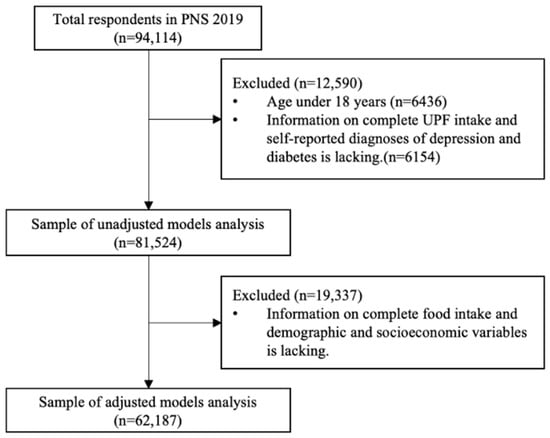 Total respondents in PNS 2019
(n=94,114)

Excluded (n=12,590)
• Age under 18 years (n=6436)
• Information on complete UPF intake and self-reported diagnoses of depression and diabetes is lacking.(n=6154)

Sample of unadjusted models analysis
(n=81,524)

Excluded (n=19,337)
• Information on complete food intake and demographic and socioeconomic variables is lacking.

Sample of adjusted models analysis
(n=62,187)